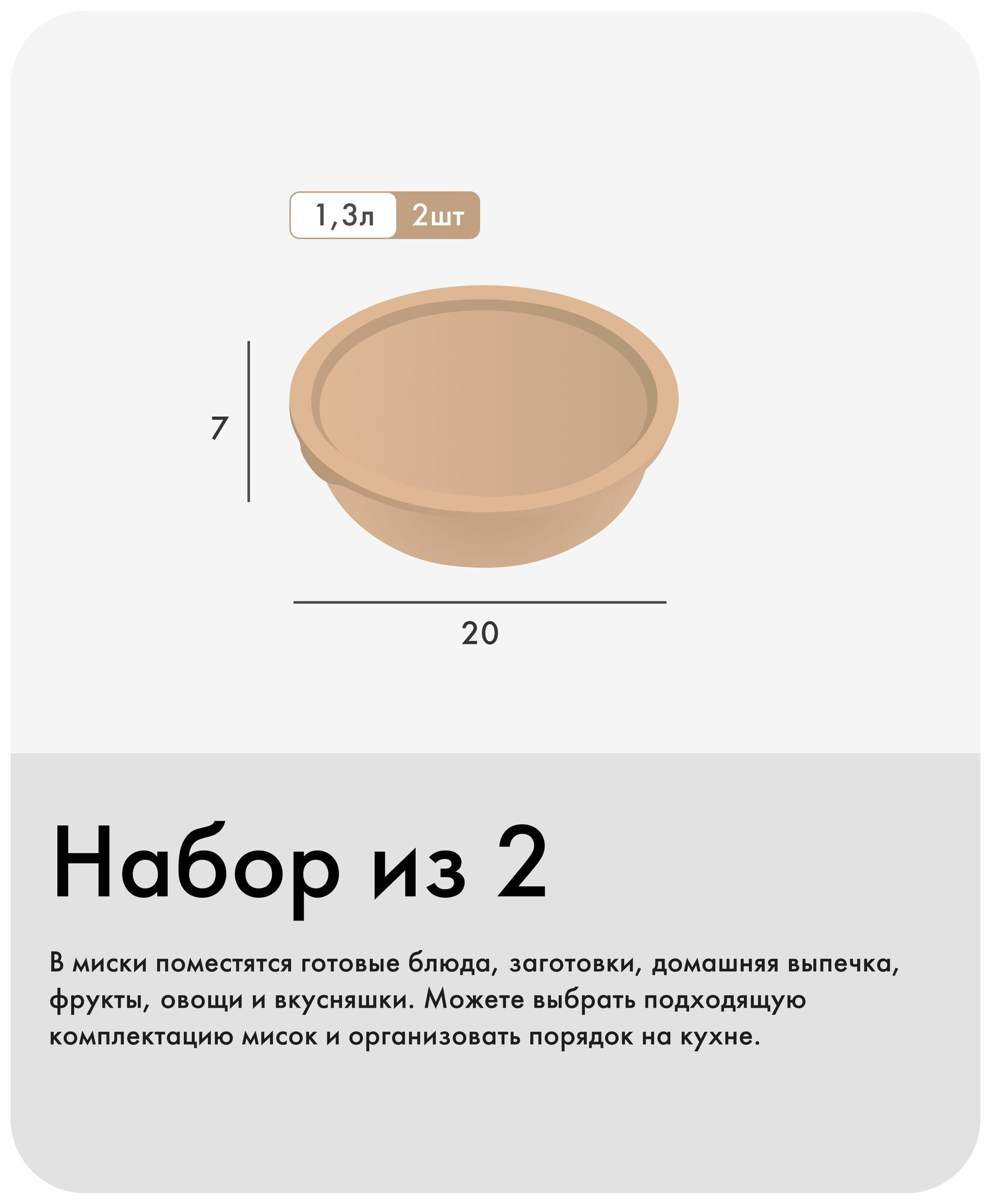 1,3л 2шт

7

20

Набор из 2

В миски поместятся готовые блюда, заготовки, домашняя выпечка, фрукты, овощи и вкусняшки. Можете выбрать подходящую комплектацию мисок и организовать порядок на кухне.